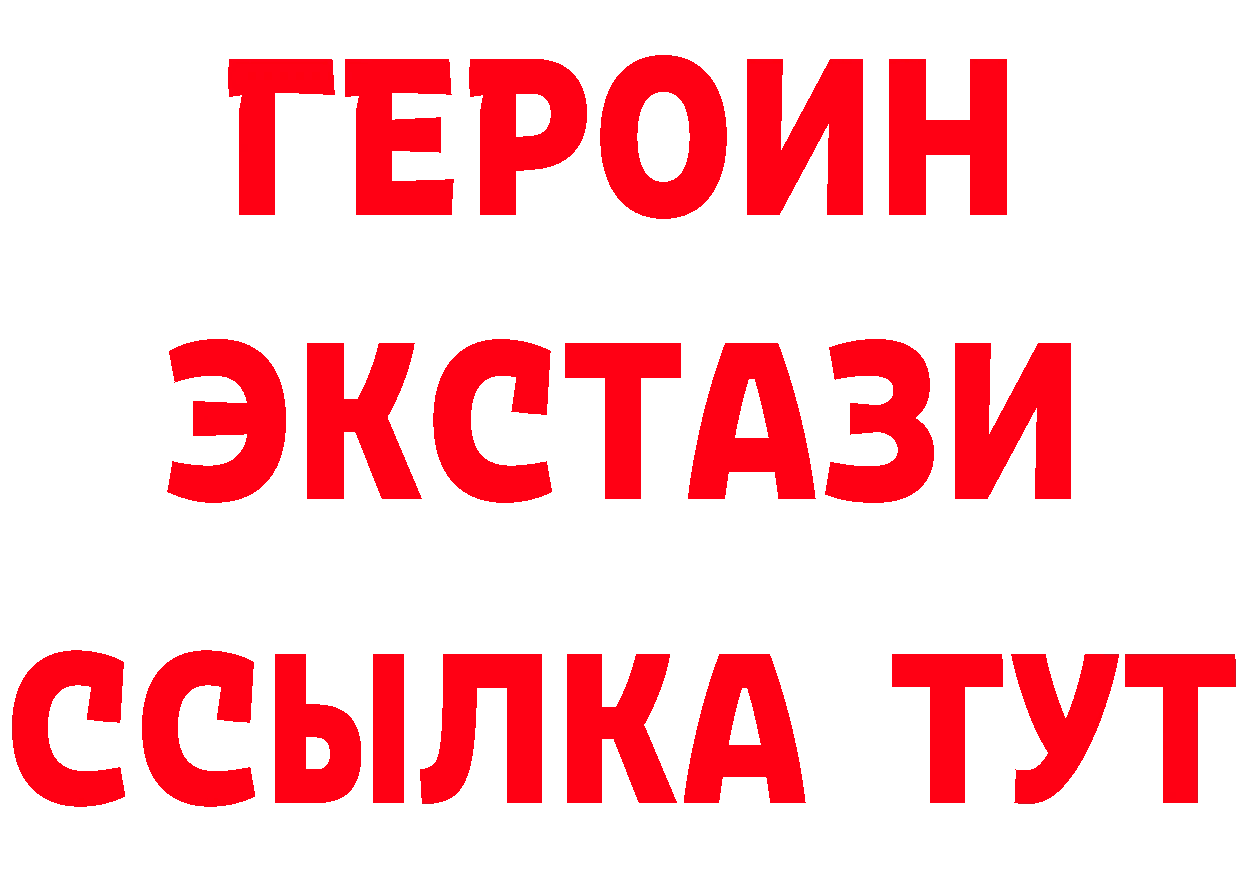 ГЕРОИН
ЭКСТАЗИ
ССЫЛКА ТУТ